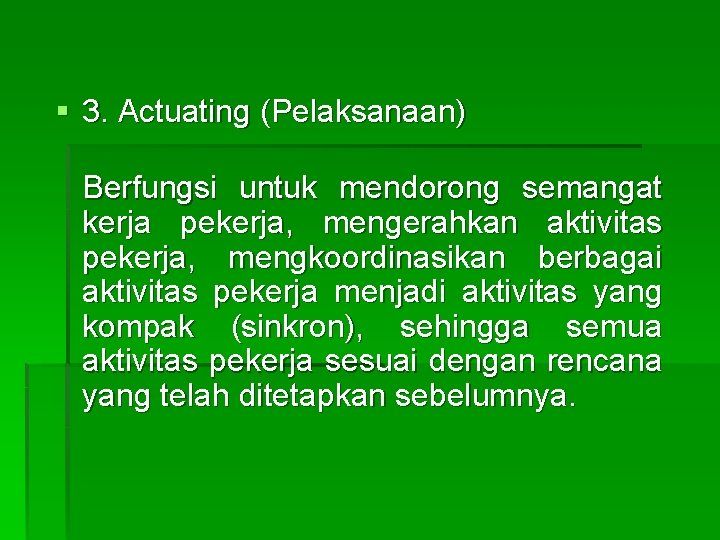 • 3. Actuating (Pelaksanaan)

Berfungsi untuk mendorong semangat kerja pekerja, mengerahkan aktivitas pekerja, mengkoordinasikan berbagai aktivitas pekerja menjadi aktivitas yang kompak (sinkron), sehingga semua aktivitas pekerja sesuai dengan rencana yang telah ditetapkan sebelumnya.